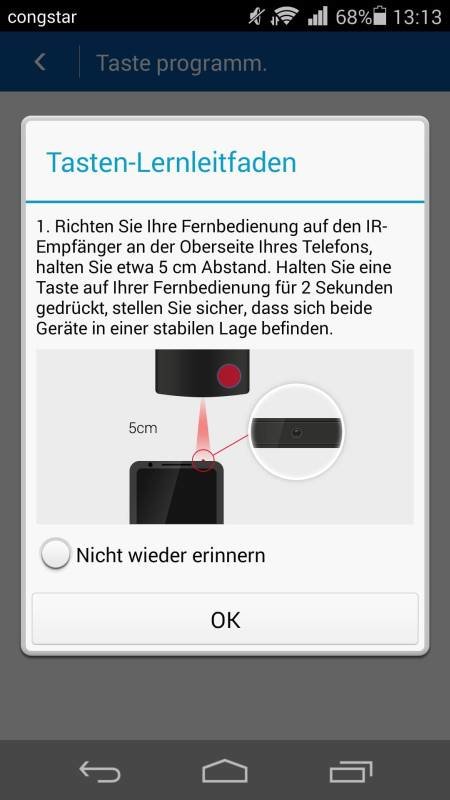 congstar 68% 13:13

Taste programm.

Tasten-Lernleitfaden

1. Richten Sie Ihre Fernbedienung auf den IR-Empfänger an der Oberseite Ihres Telefons, halten Sie etwa 5 cm Abstand. Halten Sie eine Taste auf Ihrer Fernbedienung für 2 Sekunden gedrückt, stellen Sie sicher, dass sich beide Geräte in einer stabilen Lage befinden.

5cm

Nicht wieder erinnern

OK